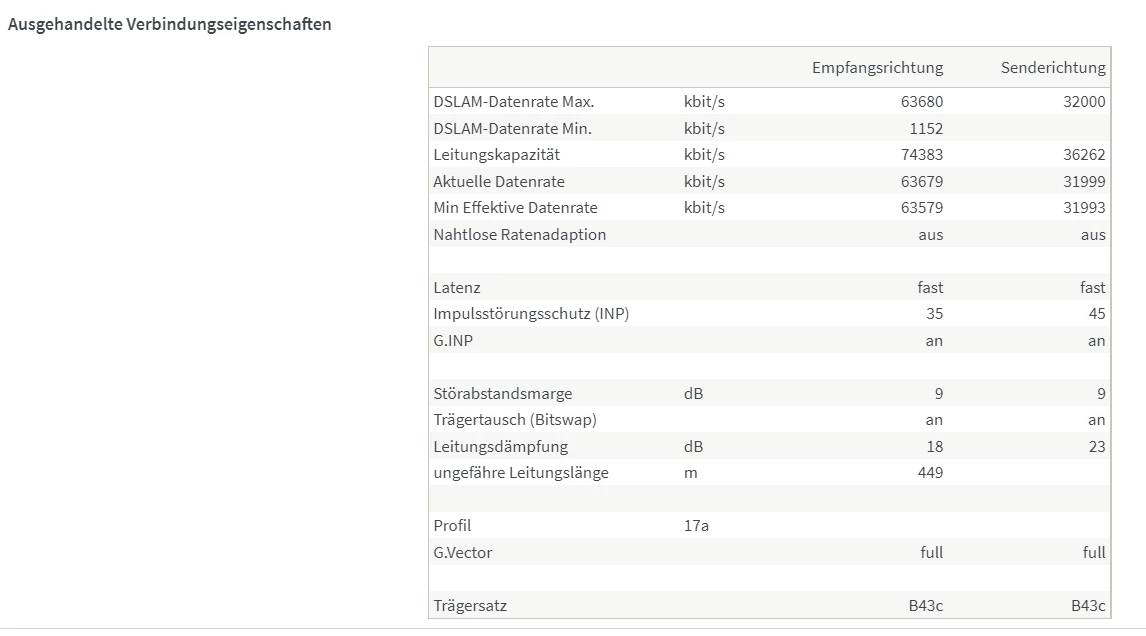 Ausgehandelte Verbindungseigenschaften

| | | Empfangsrichtung | Senderichtung |
|---|---|---|---|
| DSLAM-Datenrate Max. | kbit/s | 63680 | 32000 |
| DSLAM-Datenrate Min. | kbit/s | 1152 | |
| Leitungskapazität | kbit/s | 74383 | 36262 |
| Aktuelle Datenrate | kbit/s | 63679 | 31999 |
| Min Effektive Datenrate | kbit/s | 63579 | 31993 |
| Nahtlose Ratenadaption | | aus | aus |
| | | | |
| Latenz | | fast | fast |
| Impulsstörungsschutz (INP) | | 35 | 45 |
| G.INP | | an | an |
| | | | |
| Störabstandsmarge | dB | 9 | 9 |
| Trägertausch (Bitswap) | | an | an |
| Leitungsdämpfung | dB | 18 | 23 |
| ungefähre Leitungslänge | m | 449 | |
| | | | |
| Profil | 17a | | |
| G.Vector | | full | full |
| | | | |
| Trägersatz | | B43c | B43c |